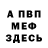 А ПВП
МЕФ
ЗДЕСЬ